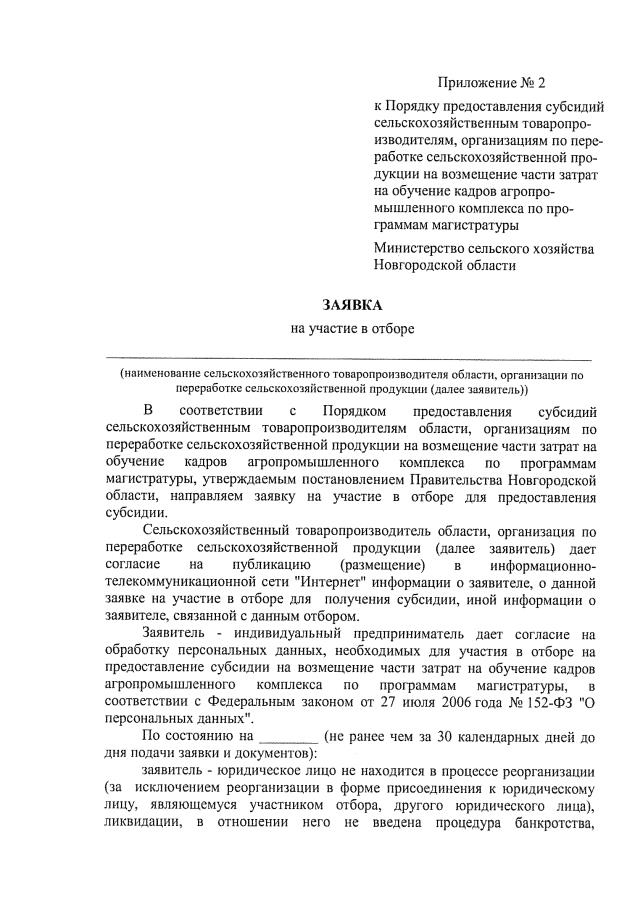 Приложение № 2

к Порядку предоставления субсидий сельскохозяйственным товаропроизводителям, организациям по переработке сельскохозяйственной продукции на возмещение части затрат на обучение кадров агропромышленного комплекса по программам магистратуры

Министерство сельского хозяйства Новгородской области

ЗАЯВКА
на участие в отборе

(наименование сельскохозяйственного товаропроизводителя области, организации по переработке сельскохозяйственной продукции (далее заявитель))

В соответствии с Порядком предоставления субсидий сельскохозяйственным товаропроизводителям области, организациям по переработке сельскохозяйственной продукции на возмещение части затрат на обучение кадров агропромышленного комплекса по программам магистратуры, утверждаемым постановлением Правительства Новгородской области, направляем заявку на участие в отборе для предоставления субсидии.

Сельскохозяйственный товаропроизводитель области, организация по переработке сельскохозяйственной продукции (далее заявитель) дает согласие на публикацию (размещение) в информационно-телекоммуникационной сети "Интернет" информации о заявителе, о данной заявке на участие в отборе для получения субсидии, иной информации о заявителе, связанной с данным отбором.

Заявитель - индивидуальный предприниматель дает согласие на обработку персональных данных, необходимых для участия в отборе на предоставление субсидии на возмещение части затрат на обучение кадров агропромышленного комплекса по программам магистратуры, в соответствии с Федеральным законом от 27 июля 2006 года № 152-ФЗ "О персональных данных".

По состоянию на ________ (не ранее чем за 30 календарных дней до дня подачи заявки и документов):

заявитель - юридическое лицо не находится в процессе реорганизации (за исключением реорганизации в форме присоединения к юридическому лицу, являющемуся участником отбора, другого юридического лица), ликвидации, в отношении него не введена процедура банкротства,